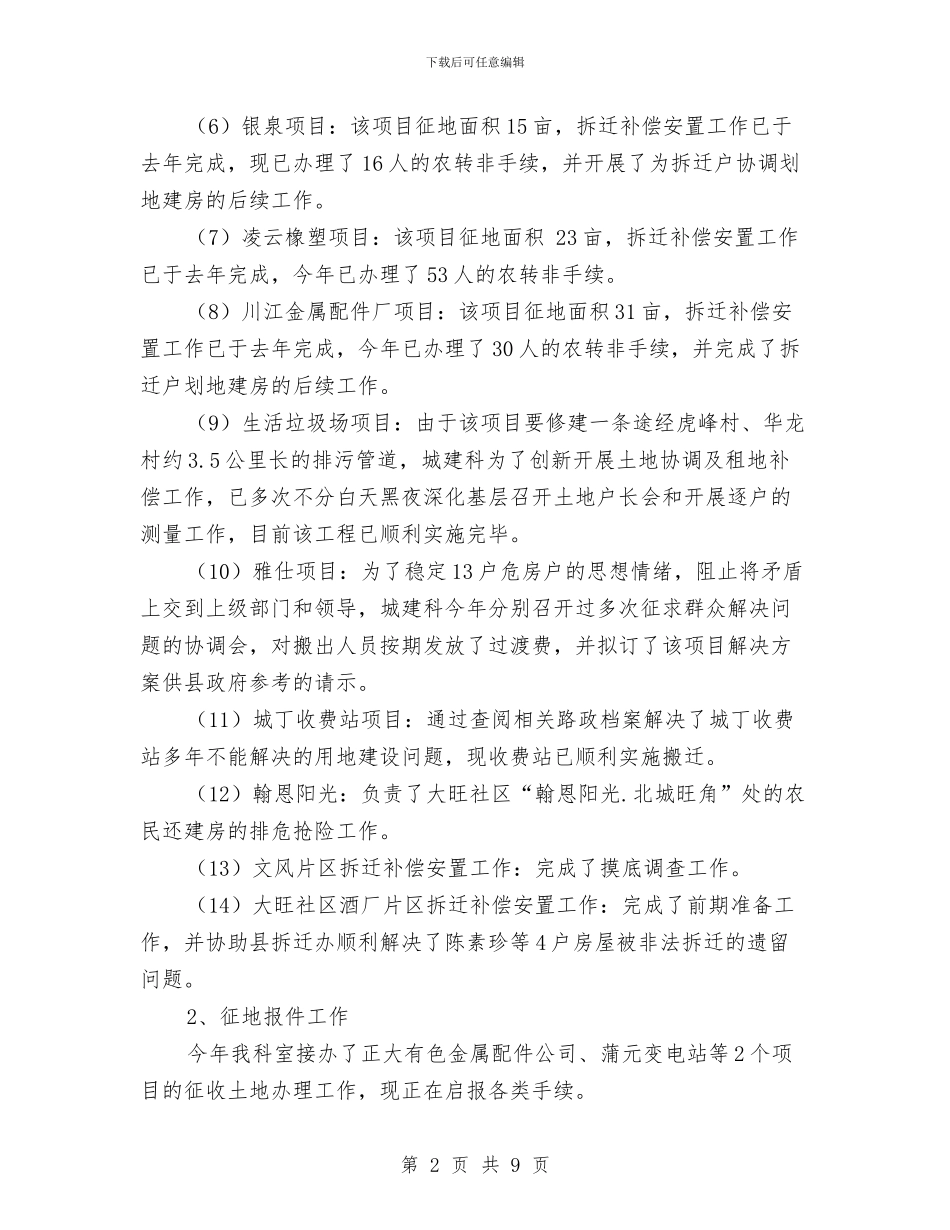 下载后可任意编辑

（6）银泉项目：该项目征地面积15亩，拆迁补偿安置工作已于去年完成，现已办理了16人的农转非手续，并开展了为拆迁户协调划地建房的后续工作。

（7）凌云橡塑项目：该项目征地面积 23亩，拆迁补偿安置工作已于去年完成，今年已办理了53人的农转非手续。

（8）川江金属配件厂项目：该项目征地面积31亩，拆迁补偿安置工作已于去年完成，今年已办理了30人的农转非手续，并完成了拆迁户划地建房的后续工作。

（9）生活垃圾场项目：由于该项目要修建一条途经虎峰村、华龙村约3.5公里长的排污管道，城建科为了创新开展土地协调及租地补偿工作，已多次不分白天黑夜深化基层召开土地户长会和开展逐户的测量工作，目前该工程已顺利实施完毕。

（10）雅仕项目：为了稳定13户危房户的思想情绪，阻止将矛盾上交到上级部门和领导，城建科今年分别召开过多次征求群众解决问题的协调会，对搬出人员按期发放了过渡费，并拟订了该项目解决方案供县政府参考的请示。

（11）城丁收费站项目：通过查阅相关路政档案解决了城丁收费站多年不能解决的用地建设问题，现收费站已顺利实施搬迁。

（12）翰恩阳光：负责了大旺社区“翰恩阳光.北城旺角”处的农民还建房的排危抢险工作。

（13）文风片区拆迁补偿安置工作：完成了摸底调查工作。

（14）大旺社区酒厂片区拆迁补偿安置工作：完成了前期准备工作，并协助县拆迁办顺利解决了陈素珍等4户房屋被非法拆迁的遗留问题。

2、征地报件工作

今年我科室接办了正大有色金属配件公司、蒲元变电站等2个项目的征收土地办理工作，现正在启报各类手续。

第 2 页 共 9 页